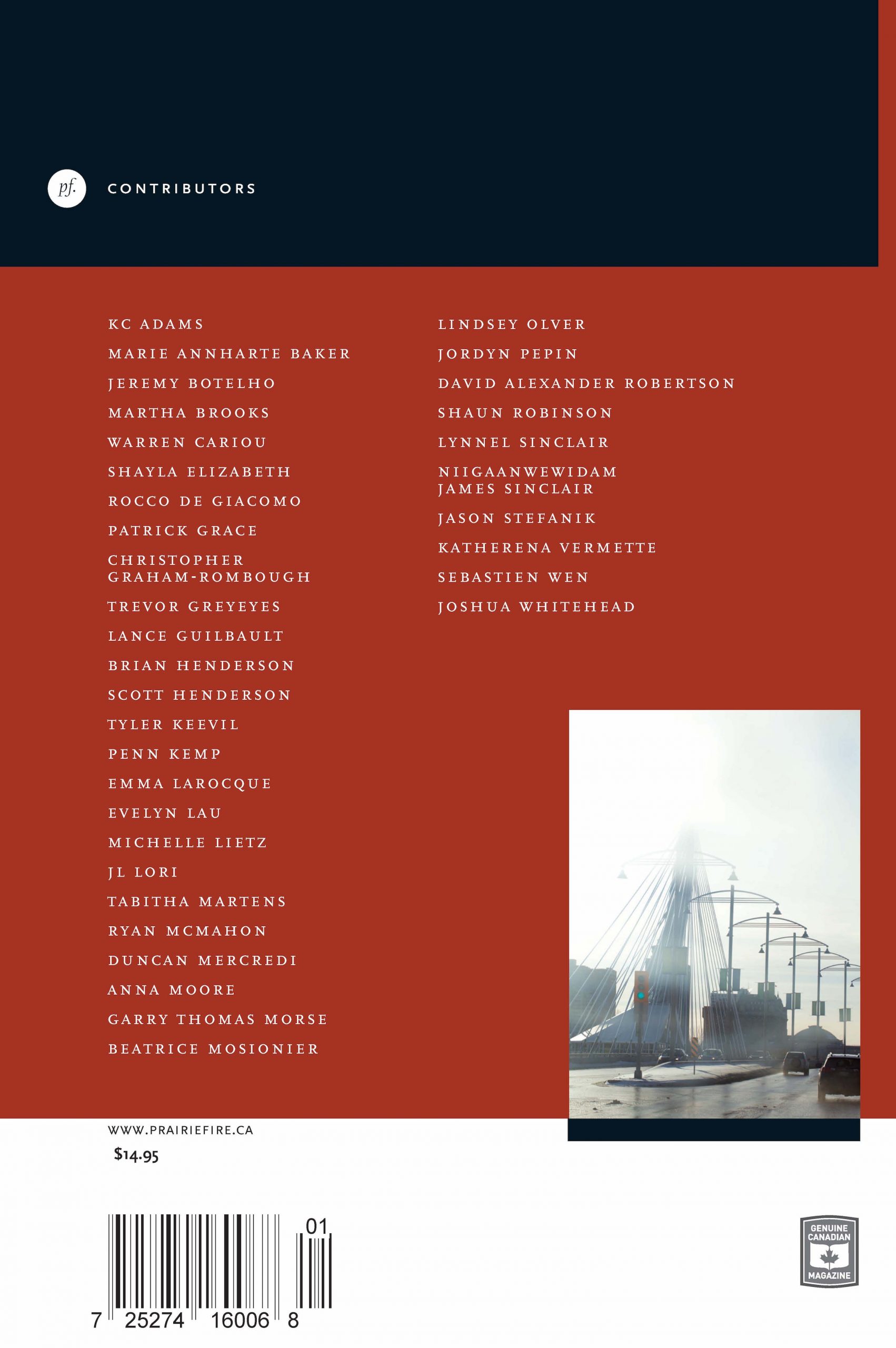 pf.

CONTRIBUTORS

KC ADAMS
MARIE ANNHARTE BAKER
JEREMY BOTELHO
MARTHA BROOKS
WARREN CARIOU
SHAYLA ELIZABETH
ROCCO DE GIACOMO
PATRICK GRACE
CHRISTOPHER GRAHAM-ROMBOUGH
TREVOR GREYEYES
LANCE GUILBAULT
BRIAN HENDERSON
SCOTT HENDERSON
TYLER KEEVIL
PENN KEMP
EMMA LAROCQUE
EVELYN LAU
MICHELLE LIETZ
JL LORI
TABITHA MARTENS
RYAN MCMAHON
DUNCAN MERCREDI
ANNA MOORE
GARRY THOMAS MORSE
BEATRICE MOSIONIER

LINDSEY OLVER
JORDYN PEPIN
DAVID ALEXANDER ROBERTSON
SHAUN ROBINSON
LYNNEL SINCLAIR
NIIGAANWEWIDAM JAMES SINCLAIR
JASON STEFANIK
KATHERENA VERMETTE
SEBASTIEN WEN
JOSHUA WHITEHEAD

WWW.PRAIRIEFIRE.CA

$14.95

01

7 25274 16006 8

GENUINE CANADIAN MAGAZINE